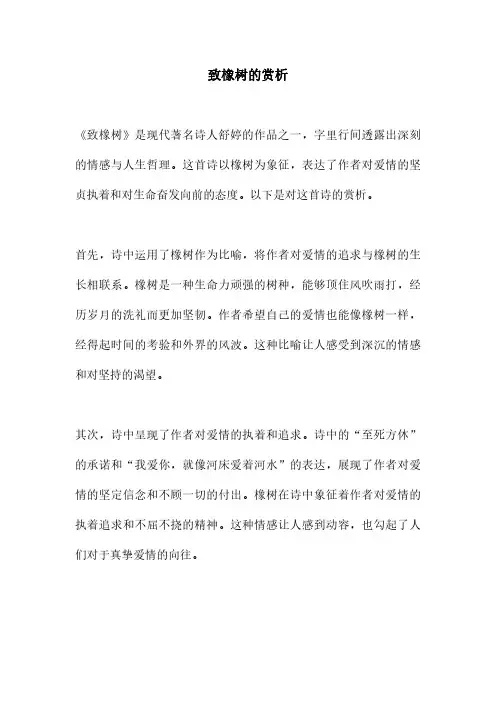 致橡树的赏析

《致橡树》是现代著名诗人舒婷的作品之一，字里行间透露出深刻的情感与人生哲理。这首诗以橡树为象征，表达了作者对爱情的坚贞执着和对生命奋发向前的态度。以下是对这首诗的赏析。

首先，诗中运用了橡树作为比喻，将作者对爱情的追求与橡树的生长相联系。橡树是一种生命力顽强的树种，能够顶住风吹雨打，经历岁月的洗礼而更加坚韧。作者希望自己的爱情也能像橡树一样，经得起时间的考验和外界的风波。这种比喻让人感受到深沉的情感和对坚持的渴望。

其次，诗中呈现了作者对爱情的执着和追求。诗中的“至死方休”的承诺和“我爱你，就像河床爱着河水”的表达，展现了作者对爱情的坚定信念和不顾一切的付出。橡树在诗中象征着作者对爱情的执着追求和不屈不挠的精神。这种情感让人感到动容，也勾起了人们对于真挚爱情的向往。